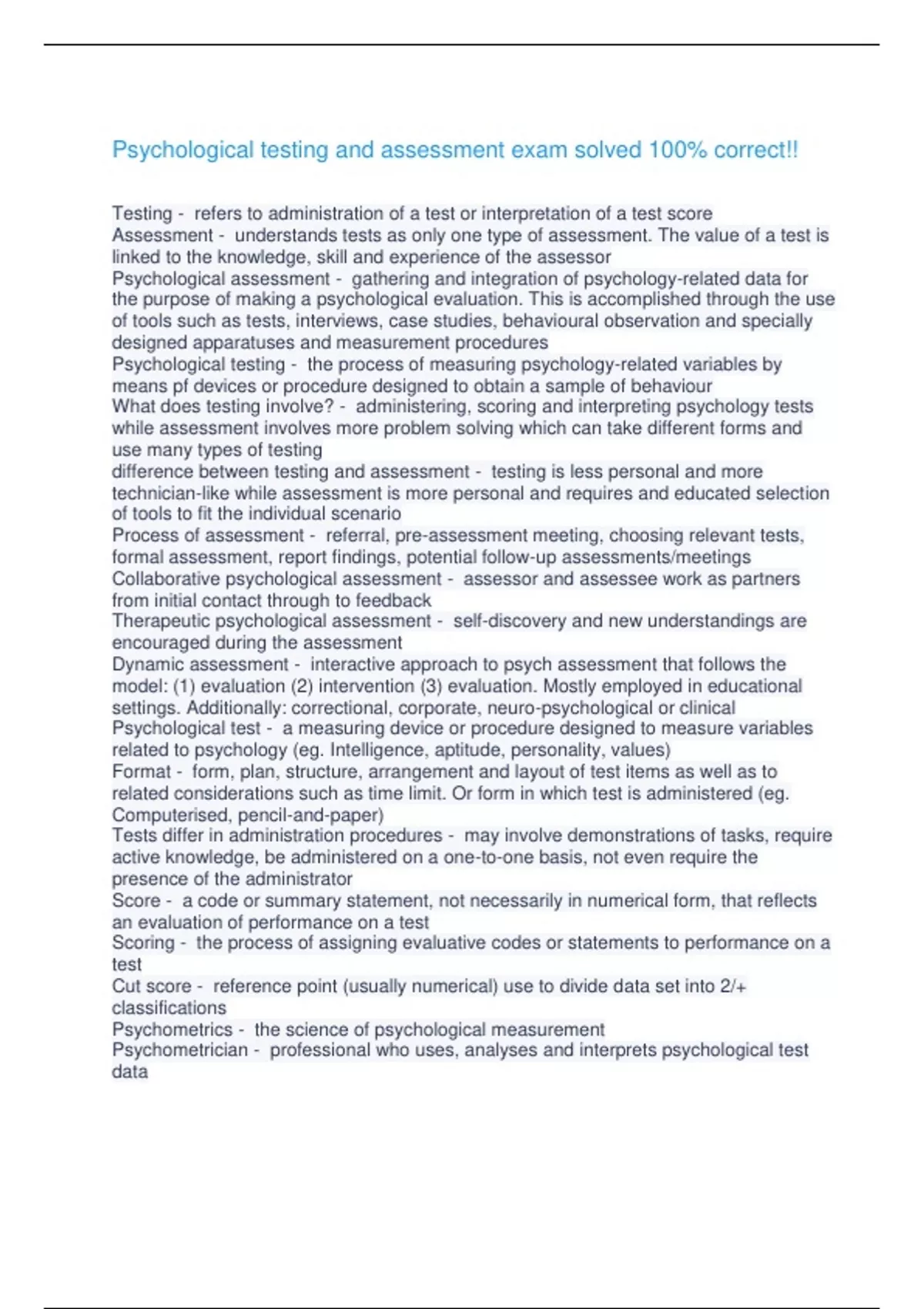 Psychological testing and assessment exam solved 100% correct!!

Testing - refers to administration of a test or interpretation of a test score
Assessment - understands tests as only one type of assessment. The value of a test is linked to the knowledge, skill and experience of the assessor
Psychological assessment - gathering and integration of psychology-related data for the purpose of making a psychological evaluation. This is accomplished through the use of tools such as tests, interviews, case studies, behavioural observation and specially designed apparatuses and measurement procedures
Psychological testing - the process of measuring psychology-related variables by means pf devices or procedure designed to obtain a sample of behaviour
What does testing involve? - administering, scoring and interpreting psychology tests while assessment involves more problem solving which can take different forms and use many types of testing
difference between testing and assessment - testing is less personal and more technician-like while assessment is more personal and requires and educated selection of tools to fit the individual scenario
Process of assessment - referral, pre-assessment meeting, choosing relevant tests, formal assessment, report findings, potential follow-up assessments/meetings
Collaborative psychological assessment - assessor and assessee work as partners from initial contact through to feedback
Therapeutic psychological assessment - self-discovery and new understandings are encouraged during the assessment
Dynamic assessment - interactive approach to psych assessment that follows the model: (1) evaluation (2) intervention (3) evaluation. Mostly employed in educational settings. Additionally: correctional, corporate, neuro-psychological or clinical
Psychological test - a measuring device or procedure designed to measure variables related to psychology (eg. Intelligence, aptitude, personality, values)
Format - form, plan, structure, arrangement and layout of test items as well as to related considerations such as time limit. Or form in which test is administered (eg. Computerised, pencil-and-paper)
Tests differ in administration procedures - may involve demonstrations of tasks, require active knowledge, be administered on a one-to-one basis, not even require the presence of the administrator
Score - a code or summary statement, not necessarily in numerical form, that reflects an evaluation of performance on a test
Scoring - the process of assigning evaluative codes or statements to performance on a test
Cut score - reference point (usually numerical) use to divide data set into 2/+ classifications
Psychometrics - the science of psychological measurement
Psychometrician - professional who uses, analyses and interprets psychological test data